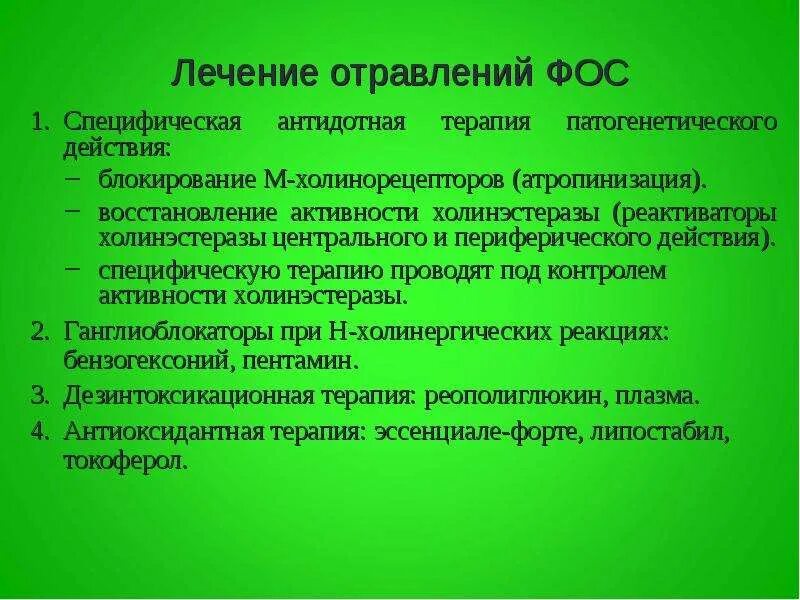 Лечение отравлений ФОС

1. Специфическая антидотная терапия патогенетического действия:
– блокирование М-холинорецепторов (атропинизация).
– восстановление активности холинэстеразы (реактиваторы холинэстеразы центрального и периферического действия).
– специфическую терапию проводят под контролем активности холинэстеразы.

2. Ганглиоблокаторы при Н-холинергических реакциях: бензогексоний, пентамин.

3. Дезинтоксикационная терапия: реополиглюкин, плазма.

4. Антиоксидантная терапия: эссенциале-форте, липостабил, токоферол.